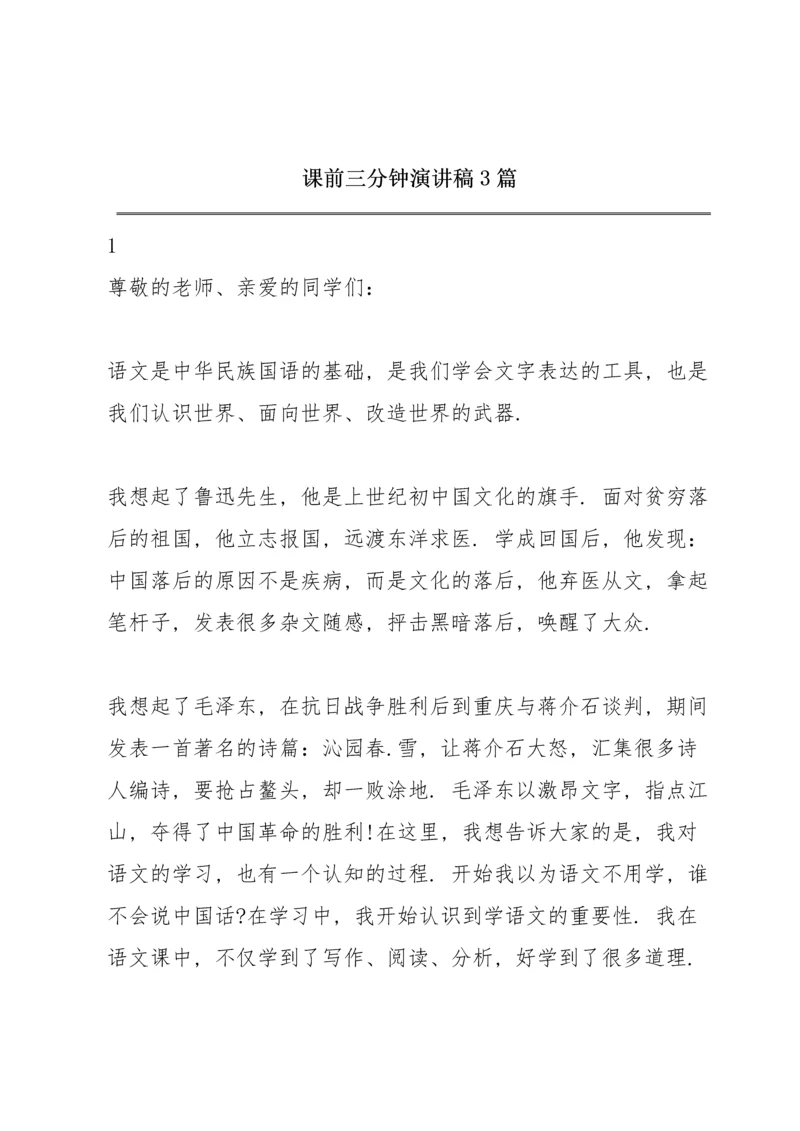 课前三分钟演讲稿3篇

1

尊敬的老师、亲爱的同学们：

语文是中华民族国语的基础，是我们学会文字表达的工具，也是我们认识世界、面向世界、改造世界的武器.

我想起了鲁迅先生，他是上世纪初中国文化的旗手. 面对贫穷落后的祖国，他立志报国，远渡东洋求医. 学成回国后，他发现：中国落后的原因不是疾病，而是文化的落后，他弃医从文，拿起笔杆子，发表很多杂文随感，抨击黑暗落后，唤醒了大众.

我想起了毛泽东，在抗日战争胜利后到重庆与蒋介石谈判，期间发表一首著名的诗篇：沁园春.雪，让蒋介石大怒，汇集很多诗人编诗，要抢占鳌头，却一败涂地. 毛泽东以激昂文字，指点江山，夺得了中国革命的胜利!在这里，我想告诉大家的是，我对语文的学习，也有一个认知的过程. 开始我以为语文不用学，谁不会说中国话?在学习中，我开始认识到学语文的重要性. 我在语文课中，不仅学到了写作、阅读、分析，好学到了很多道理.